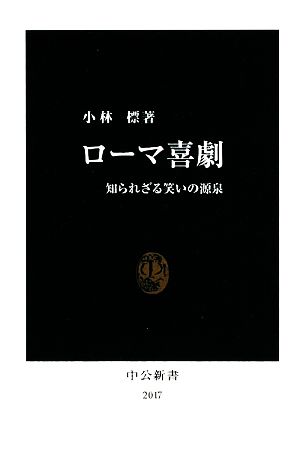 小林 標著

ローマ喜劇

知られざる笑いの源泉

中公新書

2017